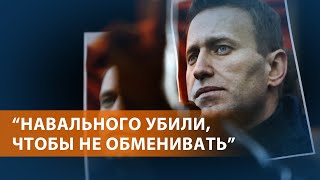 “НАВАЛЬНОГО УБИЛИ, ЧТОБЫ НЕ ОБМЕНИВАТЬ”